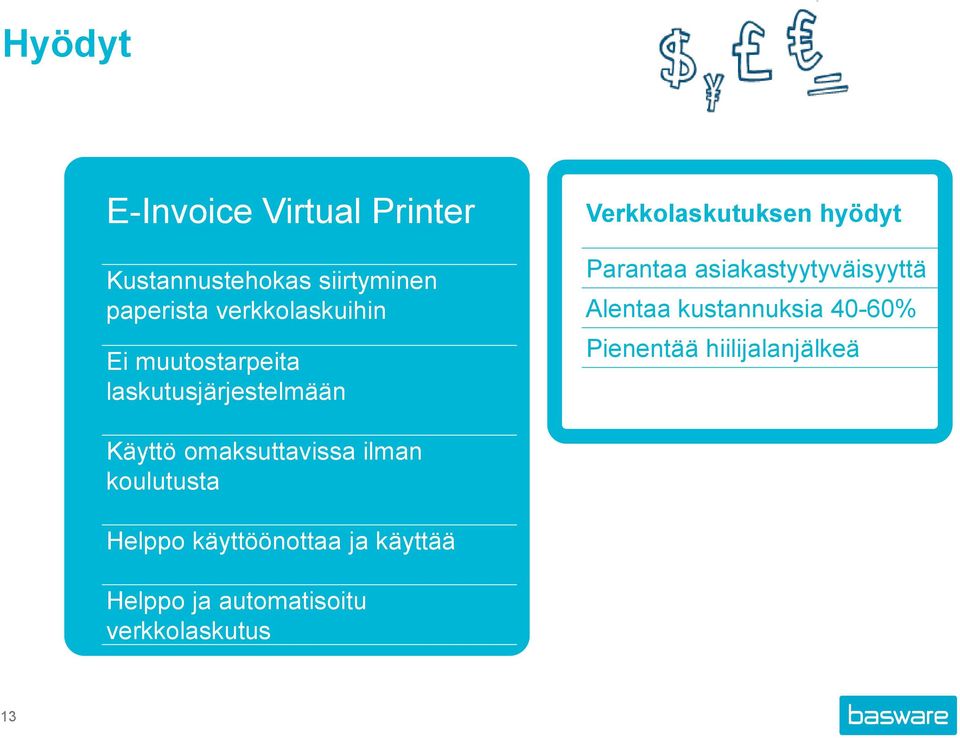 Hyödyt

$ ¥ £ €

E-Invoice Virtual Printer

Kustannustehokas siirtyminen paperista verkkolaskuihin

Ei muutostarpeita laskutusjärjestelmään

Käyttö omaksuttavissa ilman koulutusta

Helppo käyttöönottaa ja käyttää

Helppo ja automatisoitu verkkolaskutus

Verkkolaskutuksen hyödyt

Parantaa asiakastyytyväisyyttä

Alentaa kustannuksia 40-60%

Pienentää hiilijalanjälkeä

13

basware